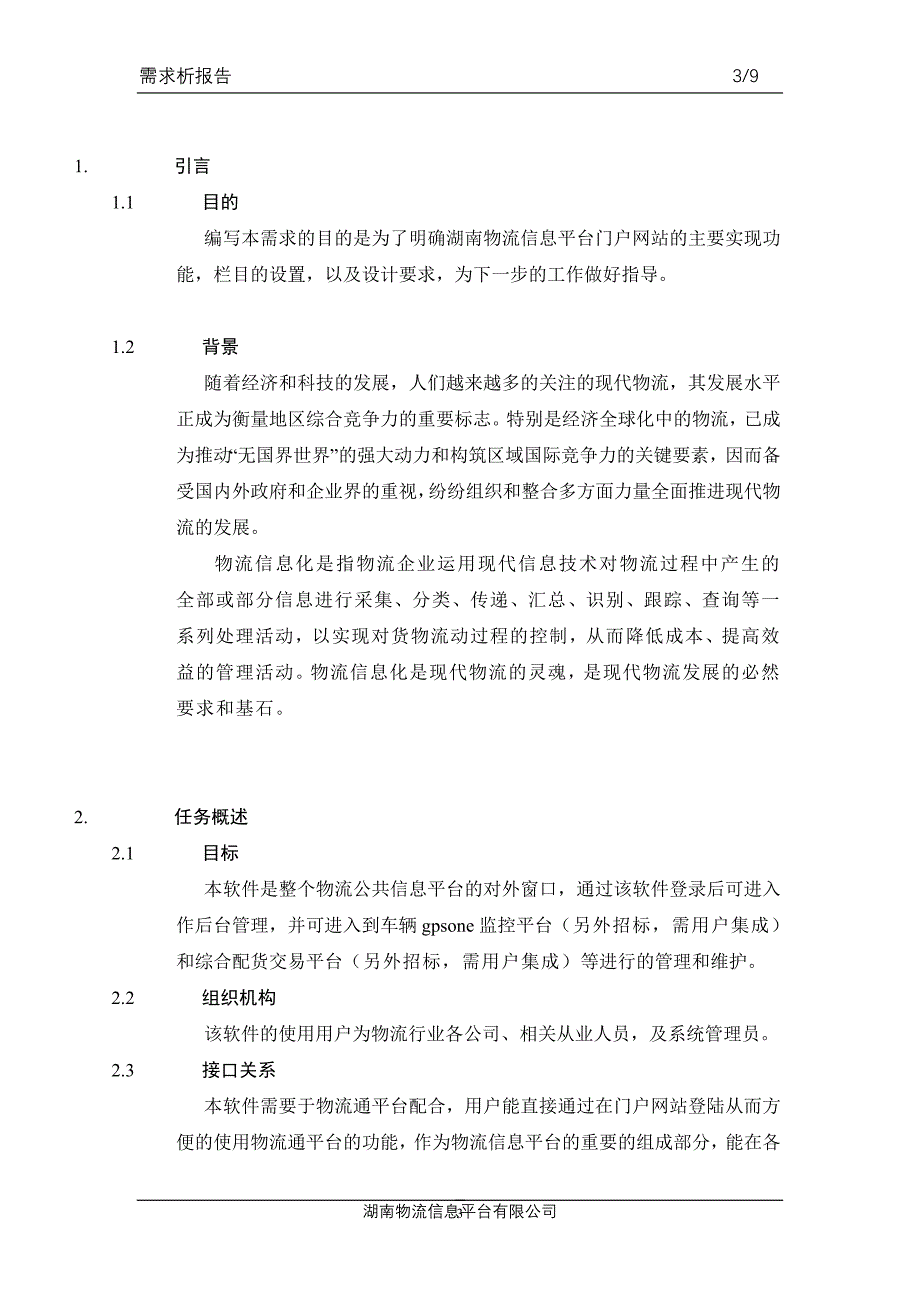 需求析报告 3/9

1. 引言

1.1 目的

编写本需求的目的是为了明确湖南物流信息平台门户网站的主要实现功能，栏目的设置，以及设计要求，为下一步的工作做好指导。

1.2 背景

随着经济和科技的发展，人们越来越多的关注的现代物流，其发展水平正成为衡量地区综合竞争力的重要标志。特别是经济全球化中的物流，已成为推动“无国界世界”的强大动力和构筑区域国际竞争力的关键要素，因而备受国内外政府和企业界的重视，纷纷组织和整合多方面力量全面推进现代物流的发展。

物流信息化是指物流企业运用现代信息技术对物流过程中产生的全部或部分信息进行采集、分类、传递、汇总、识别、跟踪、查询等一系列处理活动，以实现对货物流动过程的控制，从而降低成本、提高效益的管理活动。物流信息化是现代物流的灵魂，是现代物流发展的必然要求和基石。

2. 任务概述

2.1 目标

本软件是整个物流公共信息平台的对外窗口，通过该软件登录后可进入作后台管理，并可进入到车辆 gpsone 监控平台（另外招标，需用户集成）和综合配货交易平台（另外招标，需用户集成）等进行的管理和维护。

2.2 组织机构

该软件的使用用户为物流行业各公司、相关从业人员，及系统管理员。

2.3 接口关系

本软件需要于物流通平台配合，用户能直接通过在门户网站登陆从而方便的使用物流通平台的功能，作为物流信息平台的重要的组成部分，能在各

湖南物流信息平台有限公司